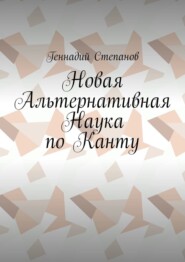 Геннадий Степанов

Новая Альтернативная Наука по Канту